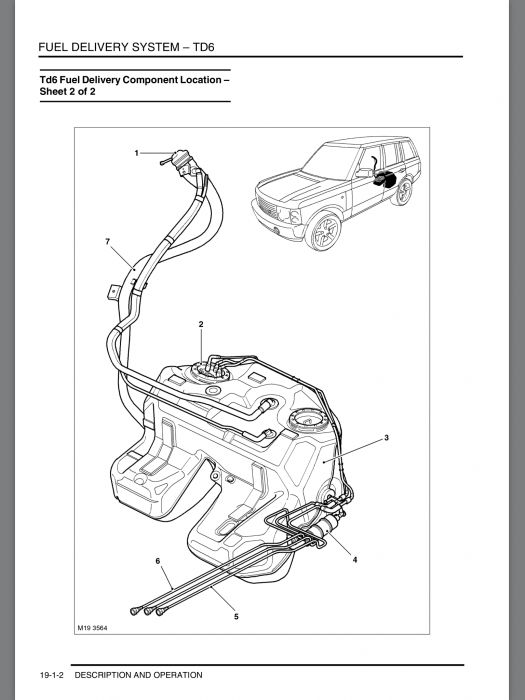 FUEL DELIVERY SYSTEM – TD6

Td6 Fuel Delivery Component Location – Sheet 2 of 2

1

7

2

3

4

6

5

M19 3564

19-1-2 DESCRIPTION AND OPERATION